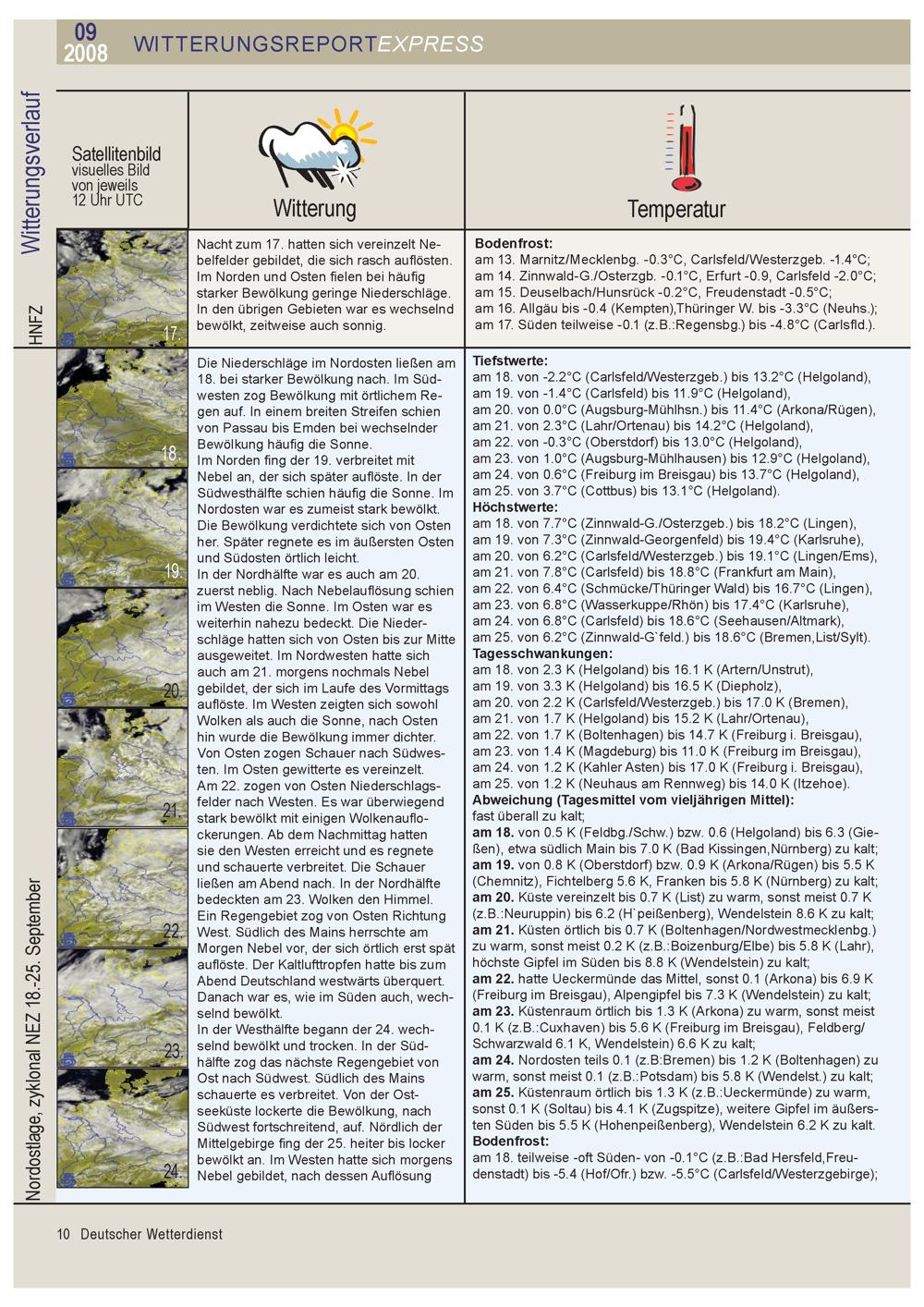 09
2008
WITTERUNGSREPORTEXPRESS

Witterungsverlauf

Satellitenbild
visuelles Bild
von jeweils
12 Uhr UTC

Witterung

Temperatur

HNFZ

17.

Nacht zum 17. hatten sich vereinzelt Nebelfelder gebildet, die sich rasch auflösten. Im Norden und Osten fielen bei häufig starker Bewölkung geringe Niederschläge. In den übrigen Gebieten war es wechselnd bewölkt, zeitweise auch sonnig.

Bodenfrost:
am 13. Marnitz/Mecklenbg. -0.3°C, Carlsfeld/Westerzgeb. -1.4°C;
am 14. Zinnwald-G./Osterzgb. -0.1°C, Erfurt -0.9, Carlsfeld -2.0°C;
am 15. Deuselbach/Hunsrück -0.2°C, Freudenstadt -0.5°C;
am 16. Allgäu bis -0.4 (Kempten),Thüringer W. bis -3.3°C (Neuhs.);
am 17. Süden teilweise -0.1 (z.B.:Regensbg.) bis -4.8°C (Carlsfld.).

Nordostlage, zyklonal NEZ 18.-25. September

18.
19.
20.
21.
22.
23.
24.

Die Niederschläge im Nordosten ließen am 18. bei starker Bewölkung nach. Im Südwesten zog Bewölkung mit örtlichem Regen auf. In einem breiten Streifen schien von Passau bis Emden bei wechselnder Bewölkung häufig die Sonne.
Im Norden fing der 19. verbreitet mit Nebel an, der sich später auflöste. In der Südwesthälfte schien häufig die Sonne. Im Nordosten war es zumeist stark bewölkt. Die Bewölkung verdichtete sich von Osten her. Später regnete es im äußersten Osten und Südosten örtlich leicht.
In der Nordhälfte war es auch am 20. zuerst neblig. Nach Nebelauflösung schien im Westen die Sonne. Im Osten war es weiterhin nahezu bedeckt. Die Niederschläge hatten sich von Osten bis zur Mitte ausgeweitet. Im Nordwesten hatte sich auch am 21. morgens nochmals Nebel gebildet, der sich im Laufe des Vormittags auflöste. Im Westen zeigten sich sowohl Wolken als auch die Sonne, nach Osten hin wurde die Bewölkung immer dichter. Von Osten zogen Schauer nach Südwesten. Im Osten gewitterte es vereinzelt.
Am 22. zogen von Osten Niederschlagsfelder nach Westen. Es war überwiegend stark bewölkt mit einigen Wolkenauflockerungen. Ab dem Nachmittag hatten sie den Westen erreicht und es regnete und schauerte verbreitet. Die Schauer ließen am Abend nach. In der Nordhälfte bedeckten am 23. Wolken den Himmel. Ein Regengebiet zog von Osten Richtung West. Südlich des Mains herrschte am Morgen Nebel vor, der sich örtlich erst spät auflöste. Der Kaltlufttropfen hatte bis zum Abend Deutschland westwärts überquert. Danach war es, wie im Süden auch, wechselnd bewölkt.
In der Westhälfte begann der 24. wechselnd bewölkt und trocken. In der Südhälfte zog das nächste Regengebiet von Ost nach Südwest. Südlich des Mains schauerte es verbreitet. Von der Ostseeküste lockerte die Bewölkung, nach Südwest fortschreitend, auf. Nördlich der Mittelgebirge fing der 25. heiter bis locker bewölkt an. Im Westen hatte sich morgens Nebel gebildet, nach dessen Auflösung

Tiefstwerte:
am 18. von -2.2°C (Carlsfeld/Westerzgeb.) bis 13.2°C (Helgoland),
am 19. von -1.4°C (Carlsfeld) bis 11.9°C (Helgoland),
am 20. von 0.0°C (Augsburg-Mühlhsn.) bis 11.4°C (Arkona/Rügen),
am 21. von 2.3°C (Lahr/Ortenau) bis 14.2°C (Helgoland),
am 22. von -0.3°C (Oberstdorf) bis 13.0°C (Helgoland),
am 23. von 1.0°C (Augsburg-Mühlhausen) bis 12.9°C (Helgoland),
am 24. von 0.6°C (Freiburg im Breisgau) bis 13.7°C (Helgoland),
am 25. von 3.7°C (Cottbus) bis 13.1°C (Helgoland).
Höchstwerte:
am 18. von 7.7°C (Zinnwald-G./Osterzgeb.) bis 18.2°C (Lingen),
am 19. von 7.3°C (Zinnwald-Georgenfeld) bis 19.4°C (Karlsruhe),
am 20. von 6.2°C (Carlsfeld/Westerzgeb.) bis 19.1°C (Lingen/Ems),
am 21. von 7.8°C (Carlsfeld) bis 18.8°C (Frankfurt am Main),
am 22. von 6.4°C (Schmücke/Thüringer Wald) bis 16.7°C (Lingen),
am 23. von 6.8°C (Wasserkuppe/Rhön) bis 17.4°C (Karlsruhe),
am 24. von 6.8°C (Carlsfeld) bis 18.6°C (Seehausen/Altmark),
am 25. von 6.2°C (Zinnwald-G`feld.) bis 18.6°C (Bremen,List/Sylt).
Tagesschwankungen:
am 18. von 2.3 K (Helgoland) bis 16.1 K (Artern/Unstrut),
am 19. von 3.3 K (Helgoland) bis 16.5 K (Diepholz),
am 20. von 2.2 K (Carlsfeld/Westerzgeb.) bis 17.0 K (Bremen),
am 21. von 1.7 K (Helgoland) bis 15.2 K (Lahr/Ortenau),
am 22. von 1.7 K (Boltenhagen) bis 14.7 K (Freiburg i. Breisgau),
am 23. von 1.4 K (Magdeburg) bis 11.0 K (Freiburg im Breisgau),
am 24. von 1.2 K (Kahler Asten) bis 17.0 K (Freiburg i. Breisgau),
am 25. von 1.2 K (Neuhaus am Rennweg) bis 14.0 K (Itzehoe).
Abweichung (Tagesmittel vom vieljährigen Mittel):
fast überall zu kalt;
am 18. von 0.5 K (Feldbg./Schw.) bzw. 0.6 (Helgoland) bis 6.3 (Gießen), etwa südlich Main bis 7.0 K (Bad Kissingen,Nürnberg) zu kalt;
am 19. von 0.8 K (Oberstdorf) bzw. 0.9 K (Arkona/Rügen) bis 5.5 K (Chemnitz), Fichtelberg 5.6 K, Franken bis 5.8 K (Nürnberg) zu kalt;
am 20. Küste vereinzelt bis 0.7 K (List) zu warm, sonst meist 0.7 K (z.B.:Neuruppin) bis 6.2 (H`peißenberg), Wendelstein 8.6 K zu kalt;
am 21. Küsten örtlich bis 0.7 K (Boltenhagen/Nordwestmecklenbg.) zu warm, sonst meist 0.2 K (z.B.:Boizenburg/Elbe) bis 5.8 K (Lahr), höchste Gipfel im Süden bis 8.8 K (Wendelstein) zu kalt;
am 22. hatte Ueckermünde das Mittel, sonst 0.1 (Arkona) bis 6.9 K (Freiburg im Breisgau), Alpengipfel bis 7.3 K (Wendelstein) zu kalt;
am 23. Küstenraum örtlich bis 1.3 K (Arkona) zu warm, sonst meist 0.1 K (z.B.:Cuxhaven) bis 5.6 K (Freiburg im Breisgau), Feldberg/Schwarzwald 6.1 K, Wendelstein 6.6 K zu kalt;
am 24. Nordosten teils 0.1 (z.B:Bremen) bis 1.2 K (Boltenhagen) zu warm, sonst meist 0.1 (z.B.:Potsdam) bis 5.8 K (Wendelst.) zu kalt;
am 25. Küstenraum örtlich bis 1.3 K (z.B.:Ueckermünde) zu warm, sonst 0.1 K (Soltau) bis 4.1 K (Zugspitze), weitere Gipfel im äußersten Süden bis 5.5 K (Hohenpeißenberg), Wendelstein 6.2 K zu kalt.
Bodenfrost:
am 18. teilweise -oft Süden- von -0.1°C (z.B.:Bad Hersfeld,Freudenstadt) bis -5.4 (Hof/Ofr.) bzw. -5.5°C (Carlsfeld/Westerzgebirge);

10 Deutscher Wetterdienst